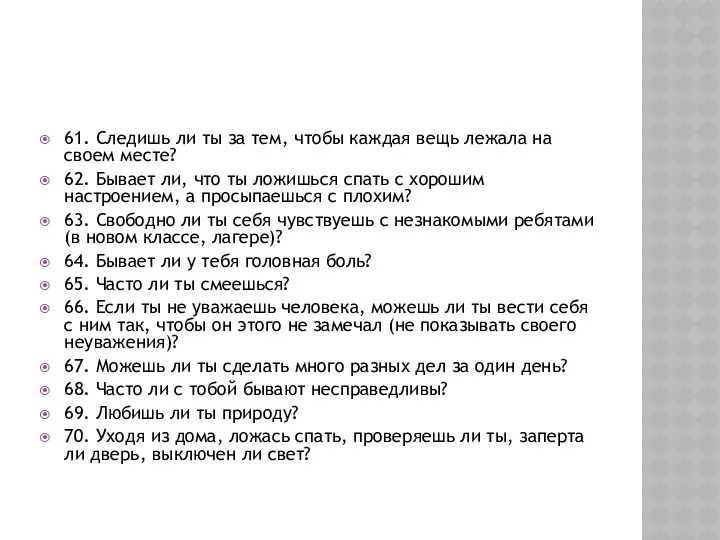 61. Следишь ли ты за тем, чтобы каждая вещь лежала на своем месте?

62. Бывает ли, что ты ложишься спать с хорошим настроением, а просыпаешься с плохим?

63. Свободно ли ты себя чувствуешь с незнакомыми ребятами (в новом классе, лагере)?

64. Бывает ли у тебя головная боль?

65. Часто ли ты смеешься?

66. Если ты не уважаешь человека, можешь ли ты вести себя с ним так, чтобы он этого не замечал (не показывать своего неуважения)?

67. Можешь ли ты сделать много разных дел за один день?

68. Часто ли с тобой бывают несправедливы?

69. Любишь ли ты природу?

70. Уходя из дома, ложась спать, проверяешь ли ты, заперта ли дверь, выключен ли свет?